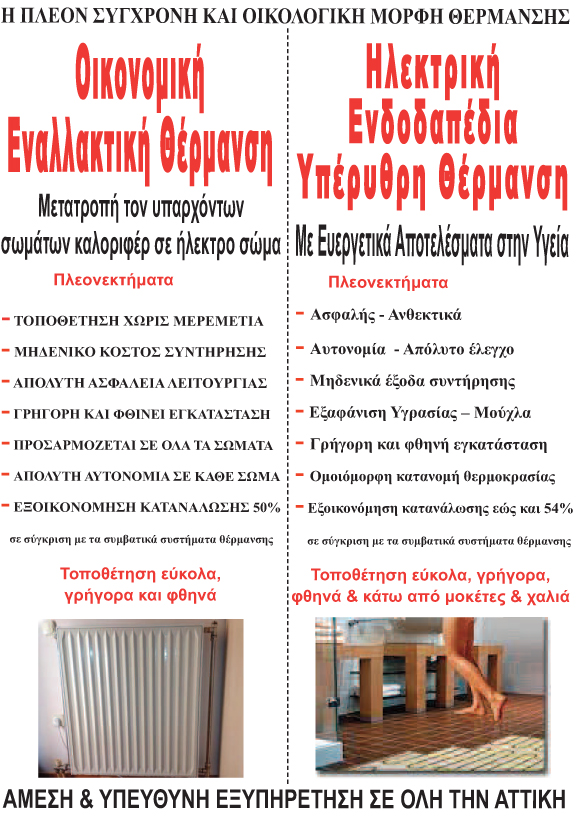 Η ΠΛΕΟΝ ΣΥΓΧΡΟΝΗ ΚΑΙ ΟΙΚΟΛΟΓΙΚΗ ΜΟΡΦΗ ΘΕΡΜΑΝΣΗΣ

Οικονομική Εναλλακτική Θέρμανση

Μετατροπή τον υπαρχόντων σωμάτων καλοριφέρ σε ήλεκτρο σώμα

Πλεονεκτήματα

- ΤΟΠΟΘΕΤΗΣΗ ΧΩΡΙΣ ΜΕΡΕΜΕΤΙΑ
- ΜΗΔΕΝΙΚΟ ΚΟΣΤΟΣ ΣΥΝΤΗΡΗΣΗΣ
- ΑΠΟΛΥΤΗ ΑΣΦΑΛΕΙΑ ΛΕΙΤΟΥΡΓΙΑΣ
- ΓΡΗΓΟΡΗ ΚΑΙ ΦΘΙΝΕΙ ΕΓΚΑΤΑΣΤΑΣΗ
- ΠΡΟΣΑΡΜΟΖΕΤΑΙ ΣΕ ΟΛΑ ΤΑ ΣΩΜΑΤΑ
- ΑΠΟΛΥΤΗ ΑΥΤΟΝΟΜΙΑ ΣΕ ΚΑΘΕ ΣΩΜΑ
- ΕΞΟΙΚΟΝΟΜΗΣΗ ΚΑΤΑΝΑΛΩΣΗΣ 50%

σε σύγκριση με τα συμβατικά συστήματα θέρμανσης

Τοποθέτηση εύκολα, γρήγορα και φθηνά

Ηλεκτρική Ενδοδαπέδια Υπέρυθρη Θέρμανση

Με Ευεργετικά Αποτελέσματα στην Υγεία

Πλεονεκτήματα

- Ασφαλής - Ανθεκτικά
- Αυτονομία - Απόλυτο έλεγχο
- Μηδενικά έξοδα συντήρησης
- Εξαφάνιση Υγρασίας – Μούχλα
- Γρήγορη και φθηνή εγκατάσταση
- Ομοιόμορφη κατανομή θερμοκρασίας
- Εξοικονόμηση κατανάλωσης εώς και 54%

σε σύγκριση με τα συμβατικά συστήματα θέρμανσης

Τοποθέτηση εύκολα, γρήγορα, φθηνά & κάτω από μοκέτες & χαλιά

ΑΜΕΣΗ & ΥΠΕΥΘΥΝΗ ΕΞΥΠΗΡΕΤΗΣΗ ΣΕ ΟΛΗ ΤΗΝ ΑΤΤΙΚΗ